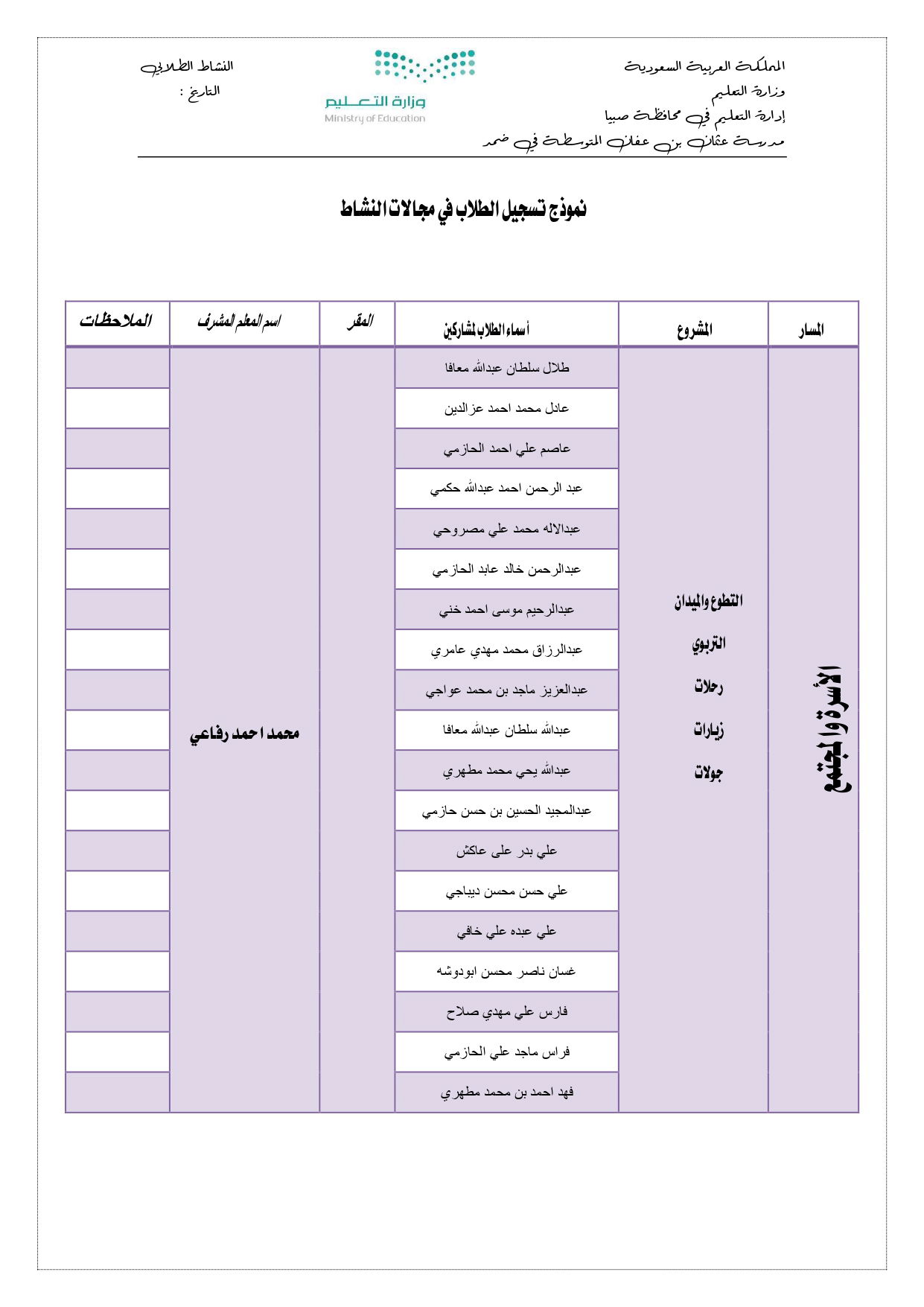 المملكة العربية السعودية
وزارة التعليم
إدارة التعليم في محافظة صبيا
مدرسة عثمان بن عفان المتوسطة في ضمد

وزارة التعليم
Ministry of Education

النشاط الطلابي
التاريخ :

نموذج تسجيل الطلاب في مجالات النشاط

| المسار | المشروع | أسماء الطلاب لمشاركين | المقر | اسم المعلم المشرف | الملاحظات |
|---|---|---|---|---|---|
| الأسرة والمجتمع | التطوع والميدان التربوي رحلات زيارات جولات | طلال سلطان عبدالله معافا | | محمد احمد رفاعي | |
| | | عادل محمد احمد عزالدين | | | |
| | | عاصم علي احمد الحازمي | | | |
| | | عبد الرحمن احمد عبدالله حكمي | | | |
| | | عبدالاله محمد علي مصروحي | | | |
| | | عبدالرحمن خالد عابد الحازمي | | | |
| | | عبدالرحيم موسى احمد خني | | | |
| | | عبدالرزاق محمد مهدي عامري | | | |
| | | عبدالعزيز ماجد بن محمد عواجي | | | |
| | | عبدالله سلطان عبدالله معافا | | | |
| | | عبدالله يحي محمد مطهري | | | |
| | | عبدالمجيد الحسين بن حسن حازمي | | | |
| | | علي بدر على عاكش | | | |
| | | علي حسن محسن ديباجي | | | |
| | | علي عبده علي خافي | | | |
| | | غسان ناصر محسن ابودوشه | | | |
| | | فارس علي مهدي صلاح | | | |
| | | فراس ماجد علي الحازمي | | | |
| | | فهد احمد بن محمد مطهري | | | |